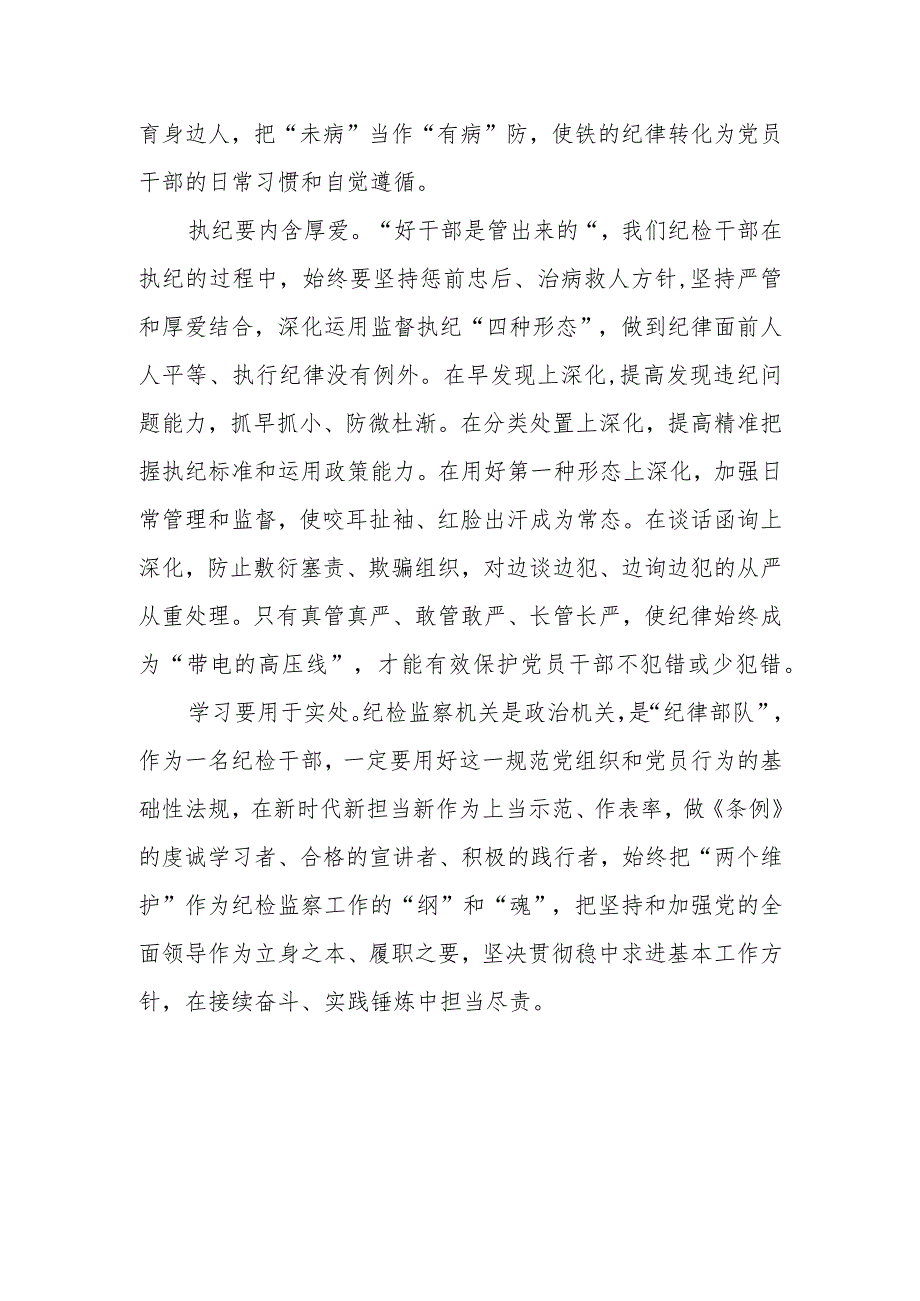 育身边人，把“未病”当作“有病”防，使铁的纪律转化为党员干部的日常习惯和自觉遵循。

执纪要内含厚爱。“好干部是管出来的“，我们纪检干部在执纪的过程中，始终要坚持惩前忠后、治病救人方针,坚持严管和厚爱结合，深化运用监督执纪“四种形态”，做到纪律面前人人平等、执行纪律没有例外。在早发现上深化,提高发现违纪问题能力，抓早抓小、防微杜渐。在分类处置上深化，提高精准把握执纪标准和运用政策能力。在用好第一种形态上深化，加强日常管理和监督，使咬耳扯袖、红脸出汗成为常态。在谈话函询上深化，防止敷衍塞责、欺骗组织，对边谈边犯、边询边犯的从严从重处理。只有真管真严、敢管敢严、长管长严，使纪律始终成为“带电的高压线”，才能有效保护党员干部不犯错或少犯错。

学习要用于实处。纪检监察机关是政治机关，是“纪律部队”，作为一名纪检干部，一定要用好这一规范党组织和党员行为的基础性法规，在新时代新担当新作为上当示范、作表率，做《条例》的虔诚学习者、合格的宣讲者、积极的践行者，始终把“两个维护”作为纪检监察工作的“纲”和“魂”，把坚持和加强党的全面领导作为立身之本、履职之要，坚决贯彻稳中求进基本工作方针，在接续奋斗、实践锤炼中担当尽责。